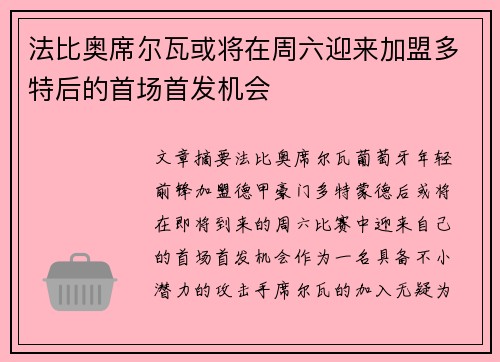 法比奥席尔瓦或将在周六迎来加盟多特后的首场首发机会

文章摘要法比奥席尔瓦葡萄牙年轻前锋加盟德甲豪门多特蒙德后或将在即将到来的周六比赛中迎来自己的首场首发机会作为一名具备不小潜力的攻击手席尔瓦的加入无疑为